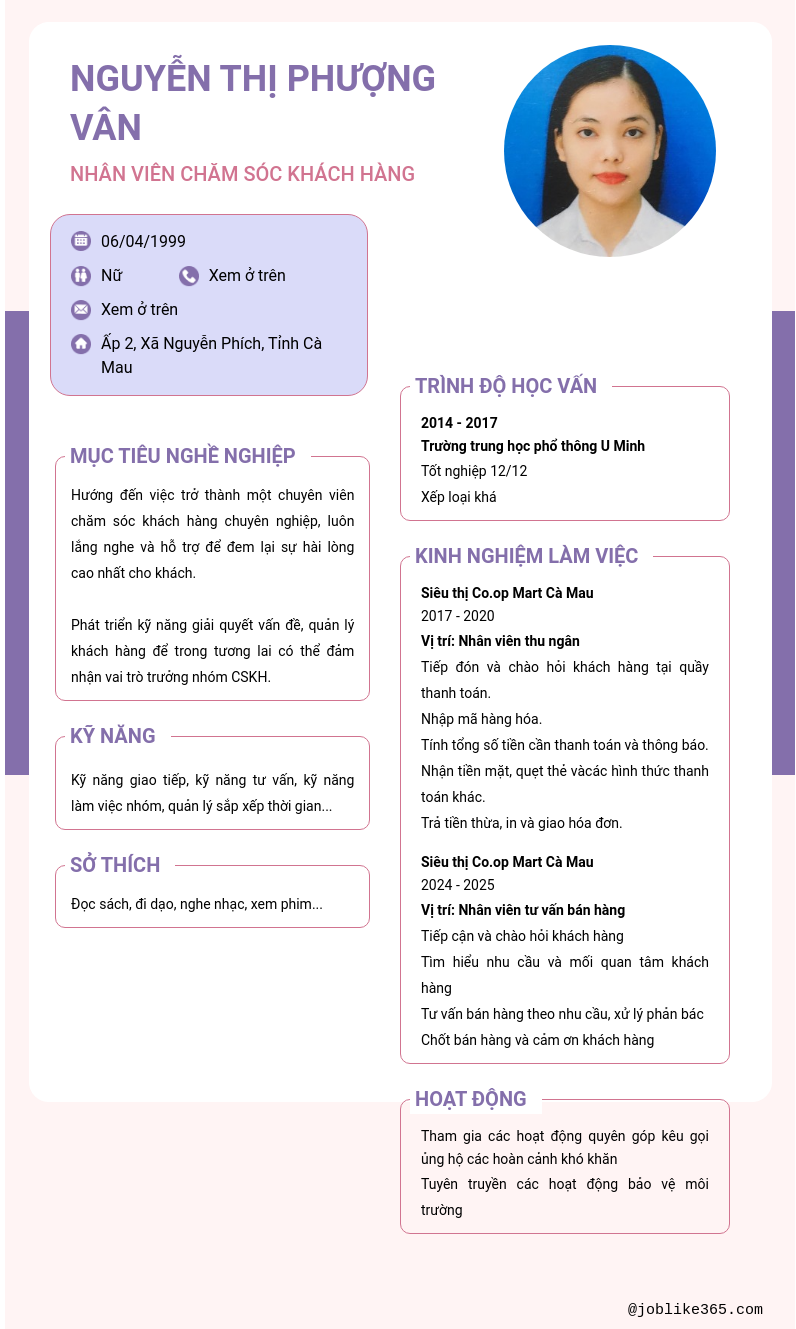 NGUYỄN THỊ PHƯỢNG VÂN

NHÂN VIÊN CHĂM SÓC KHÁCH HÀNG

06/04/1999

Nữ

Xem ở trên

Xem ở trên

Ấp 2, Xã Nguyễn Phích, Tỉnh Cà Mau

MỤC TIÊU NGHỀ NGHIỆP

Hướng đến việc trở thành một chuyên viên chăm sóc khách hàng chuyên nghiệp, luôn lắng nghe và hỗ trợ để đem lại sự hài lòng cao nhất cho khách.

Phát triển kỹ năng giải quyết vấn đề, quản lý khách hàng để trong tương lai có thể đảm nhận vai trò trưởng nhóm CSKH.

KỸ NĂNG

Kỹ năng giao tiếp, kỹ năng tư vấn, kỹ năng làm việc nhóm, quản lý sắp xếp thời gian...

SỞ THÍCH

Đọc sách, đi dạo, nghe nhạc, xem phim...

TRÌNH ĐỘ HỌC VẤN

2014 - 2017
Trường trung học phổ thông U Minh
Tốt nghiệp 12/12
Xếp loại khá

KINH NGHIỆM LÀM VIỆC

Siêu thị Co.op Mart Cà Mau
2017 - 2020
Vị trí: Nhân viên thu ngân
Tiếp đón và chào hỏi khách hàng tại quầy thanh toán.
Nhập mã hàng hóa.
Tính tổng số tiền cần thanh toán và thông báo.
Nhận tiền mặt, quẹt thẻ vàcác hình thức thanh toán khác.
Trả tiền thừa, in và giao hóa đơn.

Siêu thị Co.op Mart Cà Mau
2024 - 2025
Vị trí: Nhân viên tư vấn bán hàng
Tiếp cận và chào hỏi khách hàng
Tìm hiểu nhu cầu và mối quan tâm khách hàng
Tư vấn bán hàng theo nhu cầu, xử lý phản bác
Chốt bán hàng và cảm ơn khách hàng

HOẠT ĐỘNG

Tham gia các hoạt động quyên góp kêu gọi ủng hộ các hoàn cảnh khó khăn
Tuyên truyền các hoạt động bảo vệ môi trường

@joblike365.com